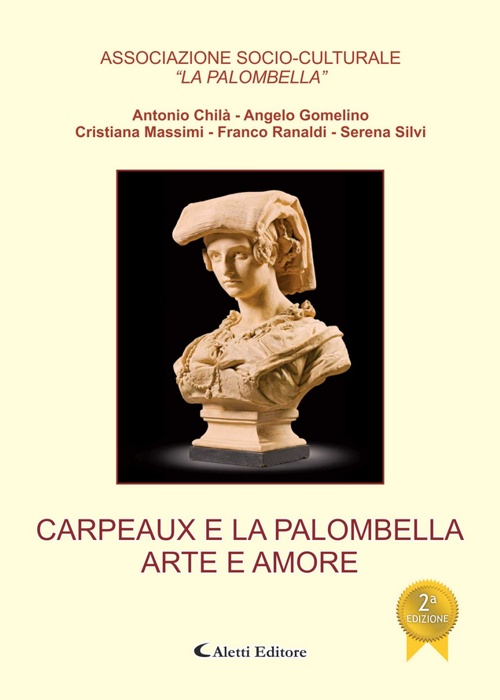 ASSOCIAZIONE SOCIO-CULTURALE
"LA PALOMBELLA"

Antonio Chilà - Angelo Gomelino
Cristiana Massimi - Franco Ranaldi - Serena Silvi

CARPEAUX E LA PALOMBELLA
ARTE E AMORE

2ª
EDIZIONE

Aletti Editore